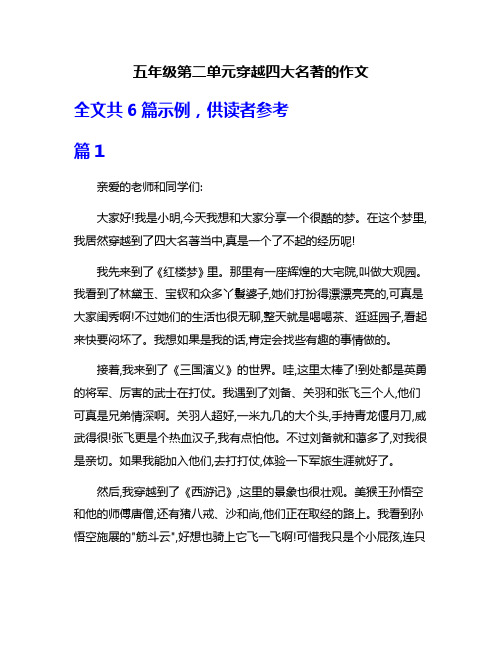 五年级第二单元穿越四大名著的作文

全文共 6 篇示例，供读者参考

篇 1

亲爱的老师和同学们:

大家好!我是小明,今天我想和大家分享一个很酷的梦。在这个梦里,我居然穿越到了四大名著当中,真是一个了不起的经历呢!

我先来到了《红楼梦》里。那里有一座辉煌的大宅院,叫做大观园。我看到了林黛玉、宝钗和众多丫鬟婆子,她们打扮得漂漂亮亮的,可真是大家闺秀啊!不过她们的生活也很无聊,整天就是喝喝茶、逛逛园子,看起来快要闷坏了。我想如果是我的话,肯定会找些有趣的事情做的。

接着,我来到了《三国演义》的世界。哇,这里太棒了!到处都是英勇的将军、厉害的武士在打仗。我遇到了刘备、关羽和张飞三个人,他们可真是兄弟情深啊。关羽人超好,一米九几的大个头,手持青龙偃月刀,威武得很!张飞更是个热血汉子,我有点怕他。不过刘备就和蔼多了,对我很是亲切。如果我能加入他们,去打打仗,体验一下军旅生涯就好了。

然后,我穿越到了《西游记》,这里的景象也很壮观。美猴王孙悟空和他的师傅唐僧,还有猪八戒、沙和尚,他们正在取经的路上。我看到孙悟空施展的"筋斗云",好想也骑上它飞一飞啊!可惜我只是个小屁孩,连只